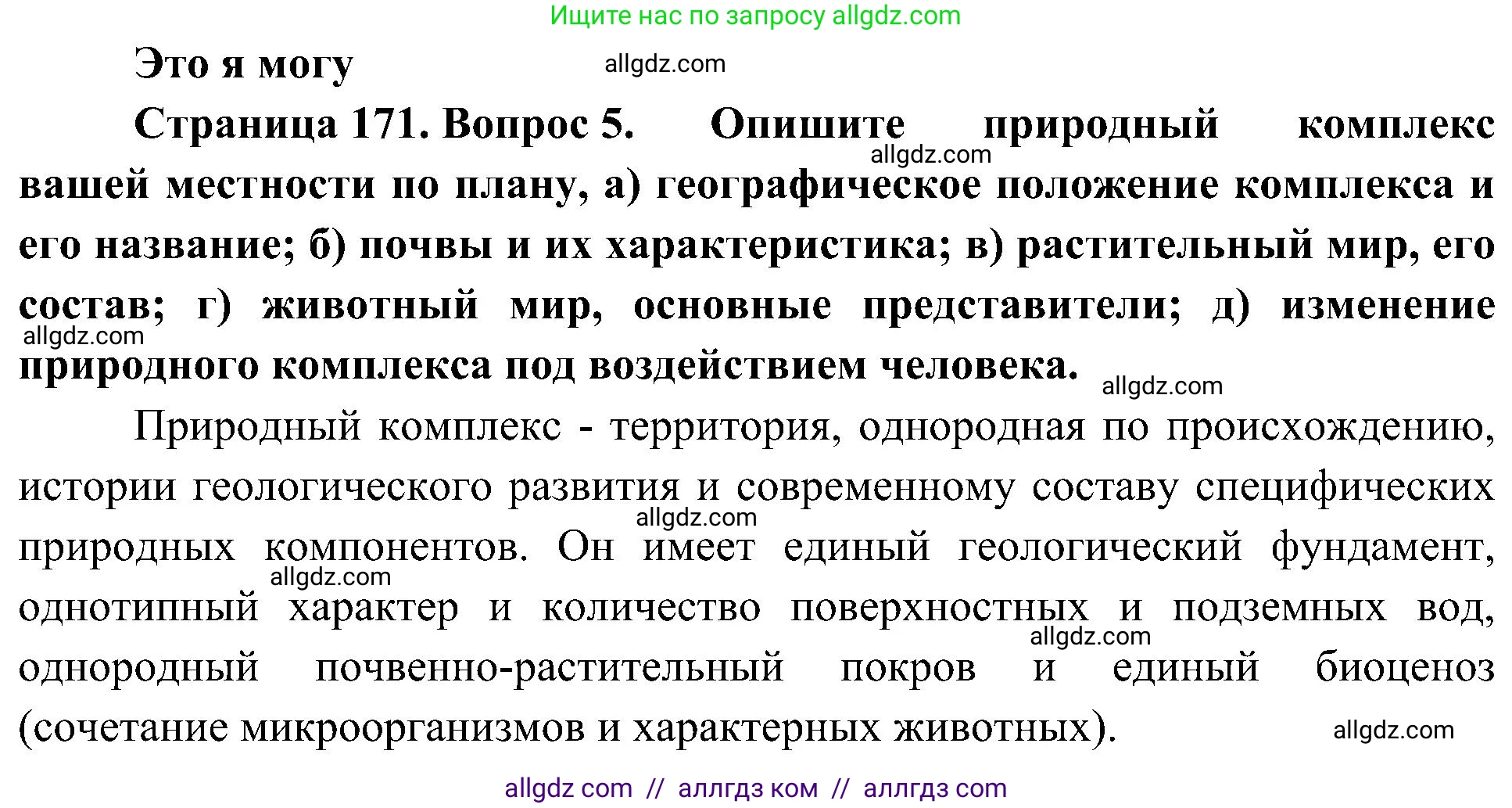 Ищите нас по запросу allgdz.com

Это я могу

allgdz.com

Страница 171. Вопрос 5. Опишите природный комплекс вашей местности по плану, а) географическое положение комплекса и его название; б) почвы и их характеристика; в) растительный мир, его состав; г) животный мир, основные представители; д) изменение природного комплекса под воздействием человека.

allgdz.com

allgdz.com

allgdz.com

Природный комплекс - территория, однородная по происхождению, истории геологического развития и современному составу специфических природных компонентов. Он имеет единый геологический фундамент, однотипный характер и количество поверхностных и подземных вод, однородный почвенно-растительный покров и единый биоценоз (сочетание микроорганизмов и характерных животных).

allgdz.com

allgdz.com

allgdz.com

allgdz.com

allgdz com // аллгдз ком // аллгдз com